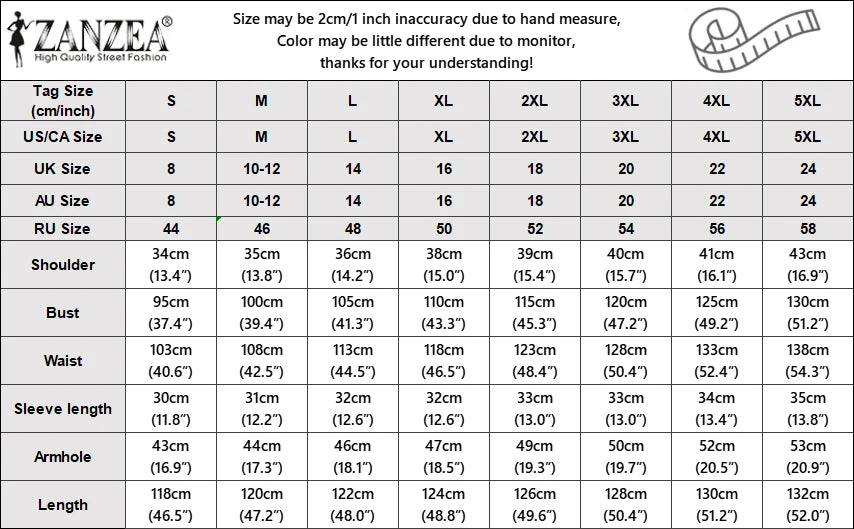 ZANZEA®
High Quality Street Fashion

Size may be 2cm/1 inch inaccuracy due to hand measure, Color may be little different due to monitor, thanks for your understanding!

| Tag Size (cm/inch) | S | M | L | XL | 2XL | 3XL | 4XL | 5XL |
|---|---|---|---|---|---|---|---|---|
| US/CA Size | S | M | L | XL | 2XL | 3XL | 4XL | 5XL |
| UK Size | 8 | 10-12 | 14 | 16 | 18 | 20 | 22 | 24 |
| AU Size | 8 | 10-12 | 14 | 16 | 18 | 20 | 22 | 24 |
| RU Size | 44 | 46 | 48 | 50 | 52 | 54 | 56 | 58 |
| Shoulder | 34cm (13.4”) | 35cm (13.8”) | 36cm (14.2”) | 38cm (15.0”) | 39cm (15.4”) | 40cm (15.7”) | 41cm (16.1”) | 43cm (16.9”) |
| Bust | 95cm (37.4”) | 100cm (39.4”) | 105cm (41.3”) | 110cm (43.3”) | 115cm (45.3”) | 120cm (47.2”) | 125cm (49.2”) | 130cm (51.2”) |
| Waist | 103cm (40.6”) | 108cm (42.5”) | 113cm (44.5”) | 118cm (46.5”) | 123cm (48.4”) | 128cm (50.4”) | 133cm (52.4”) | 138cm (54.3”) |
| Sleeve length | 30cm (11.8”) | 31cm (12.2”) | 32cm (12.6”) | 32cm (12.6”) | 33cm (13.0”) | 33cm (13.0”) | 34cm (13.4”) | 35cm (13.8”) |
| Armhole | 43cm (16.9”) | 44cm (17.3”) | 46cm (18.1”) | 47cm (18.5”) | 49cm (19.3”) | 50cm (19.7”) | 52cm (20.5”) | 53cm (20.9”) |
| Length | 118cm (46.5”) | 120cm (47.2”) | 122cm (48.0”) | 124cm (48.8”) | 126cm (49.6”) | 128cm (50.4”) | 130cm (51.2”) | 132cm (52.0”) |